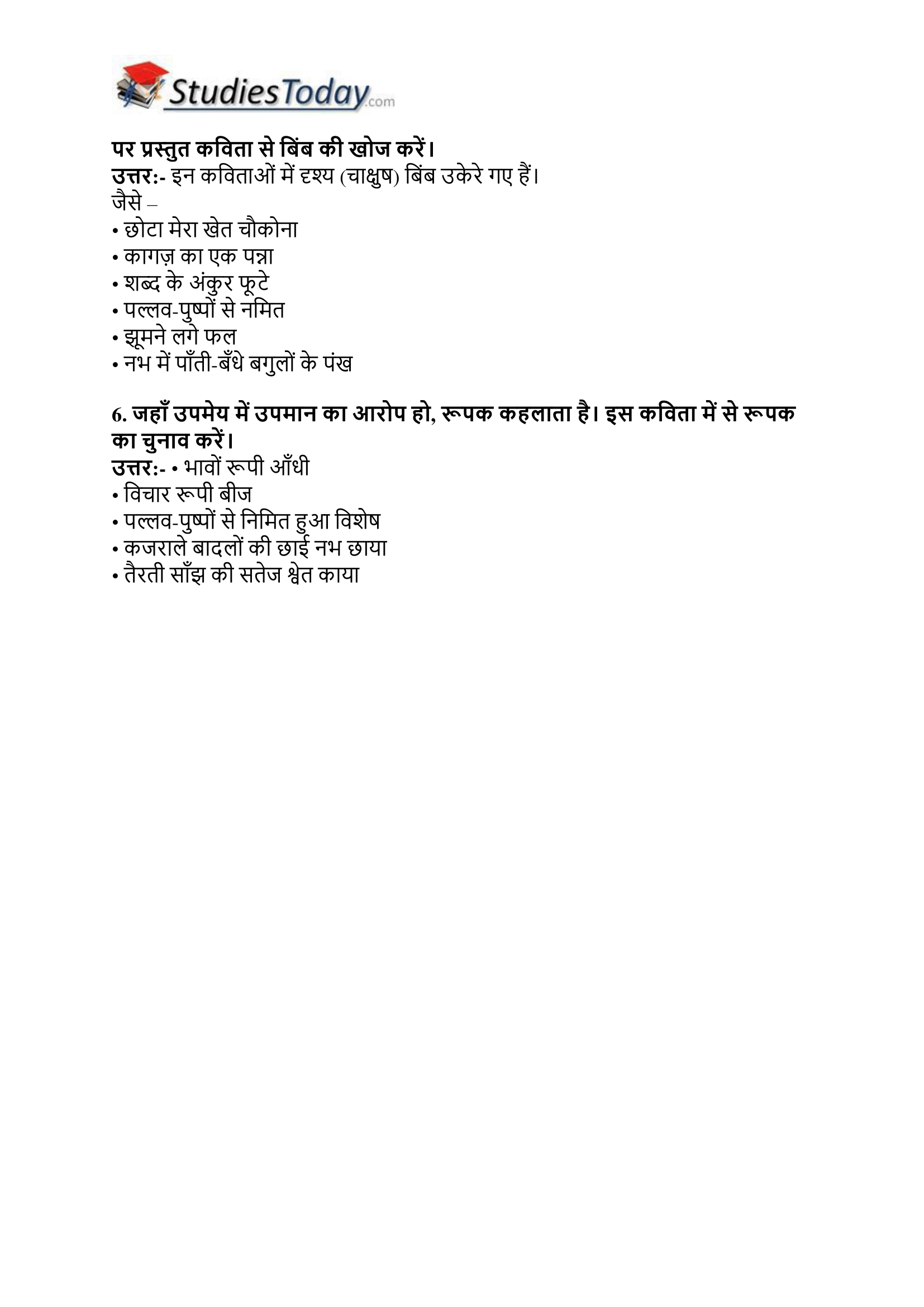 StudiesToday.com

पर प्रस्तुत कविता से बिंब की खोज करें।
उत्तर:- इन कविताओं में दृश्य (चाक्षुष) बिंब उकेरे गए हैं।
जैसे –
• छोटा मेरा खेत चौकोना
• कागज़ का एक पन्ना
• शब्द के अंकुर फूटे
• पल्लव-पुष्पों से नमित
• झूमने लगे फल
• नभ में पाँती-बँधे बगुलों के पंख

6. जहाँ उपमेय में उपमान का आरोप हो, रूपक कहलाता है। इस कविता में से रूपक का चुनाव करें।
उत्तर:- • भावों रूपी आँधी
• विचार रूपी बीज
• पल्लव-पुष्पों से निमित हुआ विशेष
• कजराले बादलों की छाई नभ छाया
• तैरती साँझ की सतेज श्वेत काया